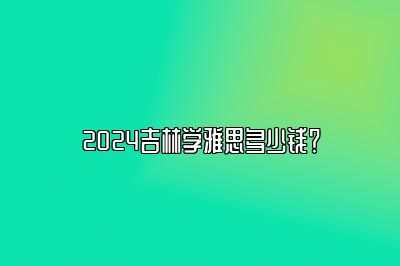 2024吉林学雅思多少钱?